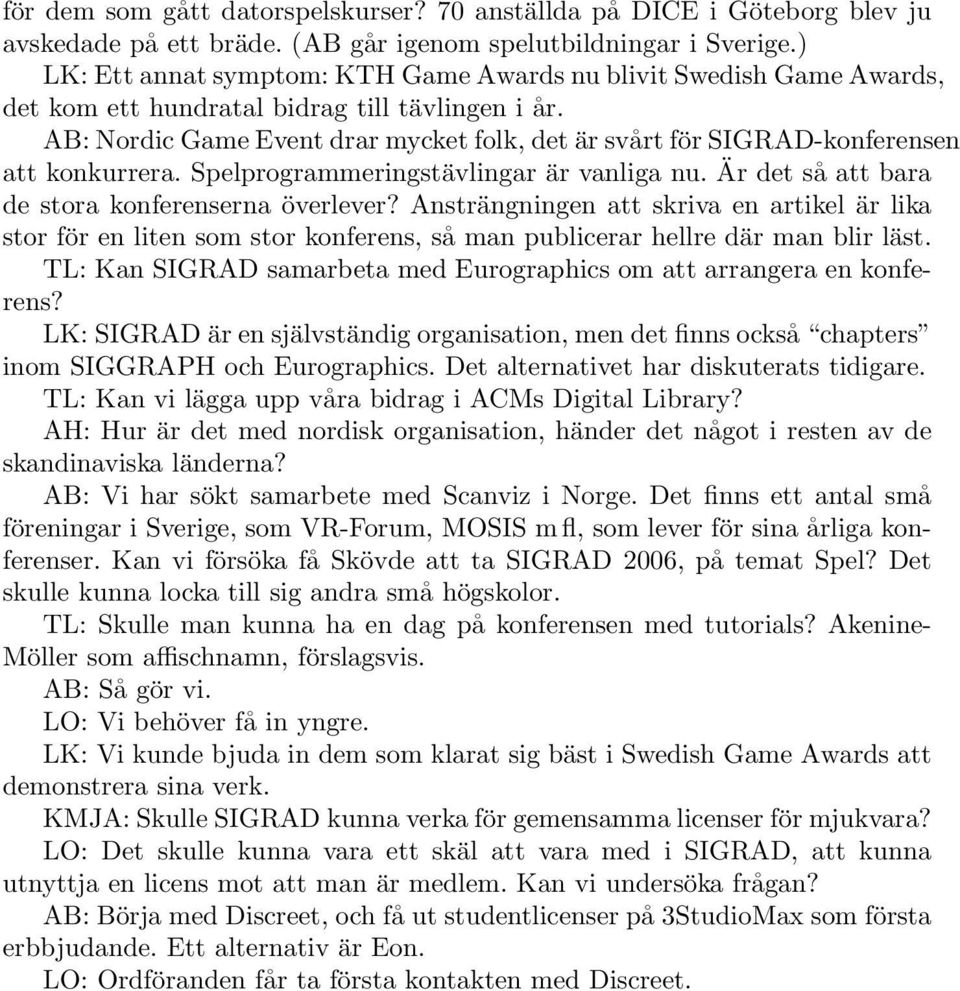 för dem som gått datorspelskurser? 70 anställda på DICE i Göteborg blev ju avskedade på ett bräde. (AB går igenom spelutbildningar i Sverige.)

LK: Ett annat symptom: KTH Game Awards nu blivit Swedish Game Awards, det kom ett hundratal bidrag till tävlingen i år.

AB: Nordic Game Event drar mycket folk, det är svårt för SIGRAD-konferensen att konkurrera. Spelprogrammeringstävlingar är vanliga nu. Är det så att bara de stora konferenserna överlever? Ansträngningen att skriva en artikel är lika stor för en liten som stor konferens, så man publicerar hellre där man blir läst.

TL: Kan SIGRAD samarbeta med Eurographics om att arrangera en konferens?

LK: SIGRAD är en självständig organisation, men det finns också “chapters” inom SIGGRAPH och Eurographics. Det alternativet har diskuterats tidigare.

TL: Kan vi lägga upp våra bidrag i ACMs Digital Library?

AH: Hur är det med nordisk organisation, händer det något i resten av de skandinaviska länderna?

AB: Vi har sökt samarbete med Scanviz i Norge. Det finns ett antal små föreningar i Sverige, som VR-Forum, MOSIS m fl, som lever för sina årliga konferenser. Kan vi försöka få Skövde att ta SIGRAD 2006, på temat Spel? Det skulle kunna locka till sig andra små högskolor.

TL: Skulle man kunna ha en dag på konferensen med tutorials? Akenine-Möller som affischnamn, förslagsvis.

AB: Så gör vi.

LO: Vi behöver få in yngre.

LK: Vi kunde bjuda in dem som klarat sig bäst i Swedish Game Awards att demonstrera sina verk.

KMJA: Skulle SIGRAD kunna verka för gemensamma licenser för mjukvara?

LO: Det skulle kunna vara ett skäl att vara med i SIGRAD, att kunna utnyttja en licens mot att man är medlem. Kan vi undersöka frågan?

AB: Börja med Discreet, och få ut studentlicenser på 3StudioMax som första erbbjudande. Ett alternativ är Eon.

LO: Ordföranden får ta första kontakten med Discreet.